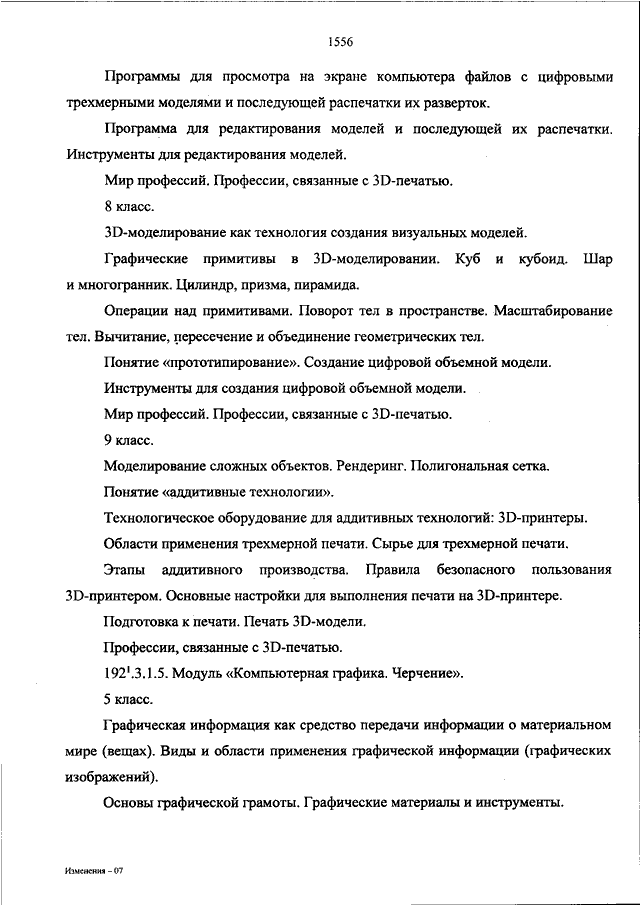 1556

Программы для просмотра на экране компьютера файлов с цифровыми трехмерными моделями и последующей распечатки их разверток.

Программа для редактирования моделей и последующей их распечатки. Инструменты для редактирования моделей.

Мир профессий. Профессии, связанные с 3D-печатью.

8 класс.

3D-моделирование как технология создания визуальных моделей.

Графические примитивы в 3D-моделировании. Куб и кубоид. Шар и многогранник. Цилиндр, призма, пирамида.

Операции над примитивами. Поворот тел в пространстве. Масштабирование тел. Вычитание, пересечение и объединение геометрических тел.

Понятие «прототипирование». Создание цифровой объемной модели.

Инструменты для создания цифровой объемной модели.

Мир профессий. Профессии, связанные с 3D-печатью.

9 класс.

Моделирование сложных объектов. Рендеринг. Полигональная сетка.

Понятие «аддитивные технологии».

Технологическое оборудование для аддитивных технологий: 3D-принтеры.

Области применения трехмерной печати. Сырье для трехмерной печати.

Этапы аддитивного производства. Правила безопасного пользования 3D-принтером. Основные настройки для выполнения печати на 3D-принтере.

Подготовка к печати. Печать 3D-модели.

Профессии, связанные с 3D-печатью.

$192^1$.3.1.5. Модуль «Компьютерная графика. Черчение».

5 класс.

Графическая информация как средство передачи информации о материальном мире (вещах). Виды и области применения графической информации (графических изображений).

Основы графической грамоты. Графические материалы и инструменты.

Изменения – 07